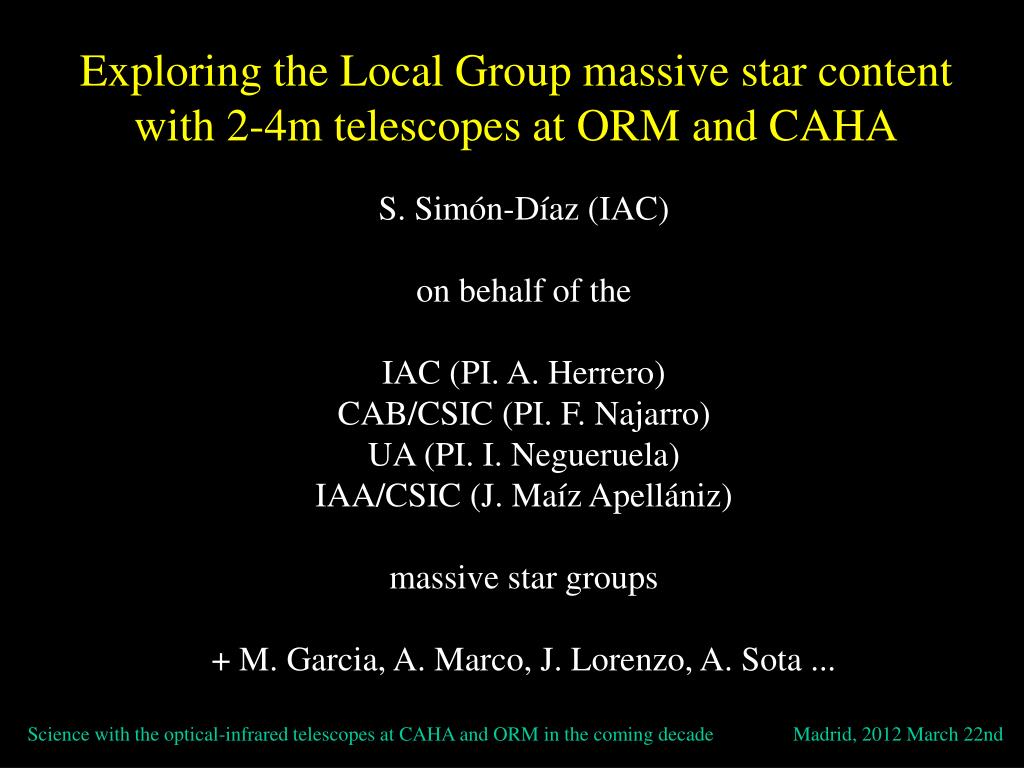 Exploring the Local Group massive star content with 2-4m telescopes at ORM and CAHA

S. Simón-Díaz (IAC)

on behalf of the

IAC (PI. A. Herrero)
CAB/CSIC (PI. F. Najarro)
UA (PI. I. Negueruela)
IAA/CSIC (J. Maíz Apellániz)

massive star groups

+ M. Garcia, A. Marco, J. Lorenzo, A. Sota ...

Science with the optical-infrared telescopes at CAHA and ORM in the coming decade

Madrid, 2012 March 22nd